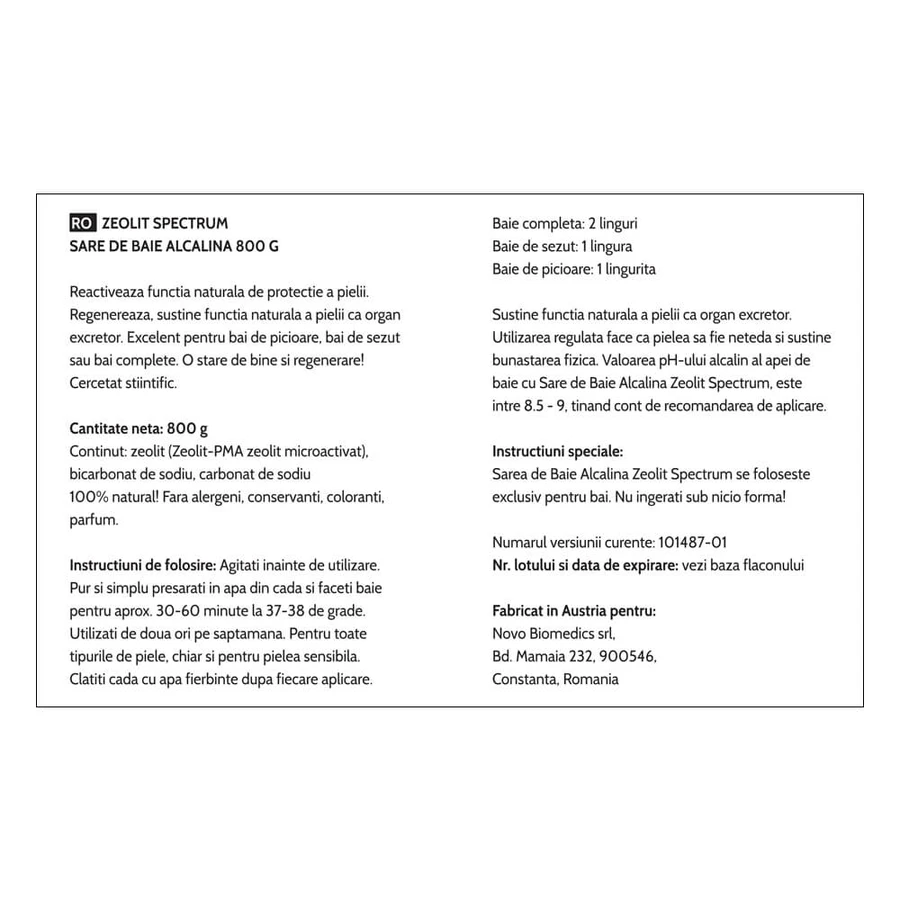 RO ZEOLIT SPECTRUM
SARE DE BAIE ALCALINA 800 G

Reactiveaza functia naturala de protectie a pielii. Regenereaza, sustine functia naturala a pielii ca organ excretor. Excelent pentru bai de picioare, bai de sezut sau bai complete. O stare de bine si regenerare! Cercetat stiintific.

Cantitate neta: 800 g
Continut: zeolit (Zeolit-PMA zeolit microactivat), bicarbonat de sodiu, carbonat de sodiu
100% natural! Fara alergeni, conservanti, coloranti, parfum.

Instructiuni de folosire: Agitati inainte de utilizare. Pur si simplu presarati in apa din cada si faceti baie pentru aprox. 30-60 minute la 37-38 de grade. Utilizati de doua ori pe saptamana. Pentru toate tipurile de piele, chiar si pentru pielea sensibila. Clatiti cada cu apa fierbinte dupa fiecare aplicare.

Baie completa: 2 linguri
Baie de sezut: 1 lingura
Baie de picioare: 1 lingurita

Sustine functia naturala a pielii ca organ excretor. Utilizarea regulata face ca pielea sa fie neteda si sustine bunastarea fizica. Valoarea pH-ului alcalin al apei de baie cu Sare de Baie Alcalina Zeolit Spectrum, este intre 8.5 - 9, tinand cont de recomandarea de aplicare.

Instructiuni speciale:
Sarea de Baie Alcalina Zeolit Spectrum se foloseste exclusiv pentru bai. Nu ingerati sub nicio forma!

Numarul versiunii curente: 101487-01
Nr. lotului si data de expirare: vezi baza flaconului

Fabricat in Austria pentru:
Novo Biomedics srl,
Bd. Mamaia 232, 900546,
Constanta, Romania